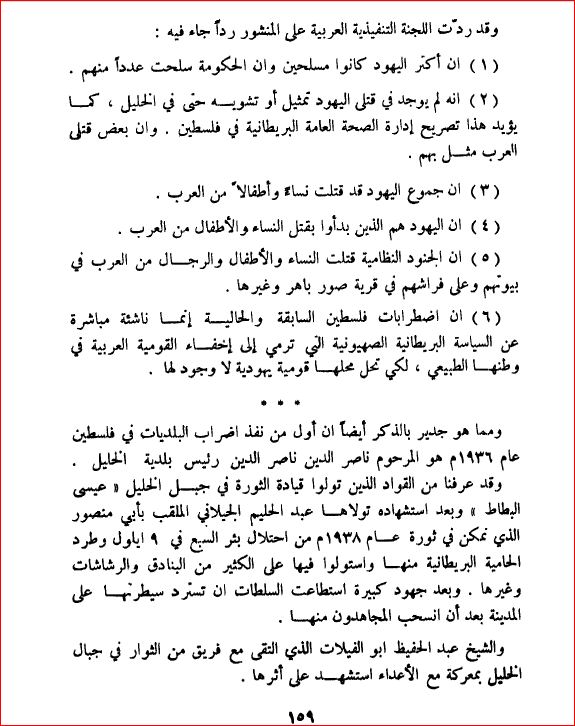 وقد ردّت اللجنة التنفيذية العربية على المنشور رداً جاء فيه :

( ١ ) ان أكثر اليهود كانوا مسلحين وان الحكومة سلحت عدداً منهم .

( ٢ ) انه لم يوجد في قتلى اليهود تمثيل أو تشويه حتى في الخليل ، كما يؤيد هذا تصريح إدارة الصحة العامة البريطانية في فلسطين . وان بعض قتلى العرب مثل بهم .

( ٣ ) ان جموع اليهود قد قتلت نساءً وأطفالاً من العرب .

( ٤ ) ان اليهود هم الذين بدأوا بقتل النساء والأطفال من العرب .

( ٥ ) ان الجنود النظامية قتلت النساء والأطفال والرجال من العرب في بيوتهم وعلى فراشهم في قرية صور باهر وغيرها .

( ٦ ) ان اضطرابات فلسطين السابقة والحالية إنما ناشئة مباشرة عن السياسة البريطانية الصهيونية التي ترمي إلى إخفاء القومية العربية في وطنها الطبيعي ، لكي تحل محلها قومية يهودية لا وجود لها .

* * *

ومما هو جدير بالذكر أيضاً ان أول من نفذ اضراب البلديات في فلسطين عام ١٩٣٦م هو المرحوم ناصر الدين ناصر الدين رئيس بلدية الخليل .

وقد عرفنا من القواد الذين تولوا قيادة الثورة في جبل الخليل « عيسى البطاط » وبعد استشهاده تولاها عبد الحليم الجيلاني الملقب بأبي منصور الذي تمكن في ثورة عام ١٩٣٨م من احتلال بئر السبع في ٩ ايلول وطرد الحامية البريطانية منها واستولوا فيها على الكثير من البنادق والرشاشات وغيرها . وبعد جهود كبيرة استطاعت السلطات ان تسترد سيطرتها على المدينة بعد أن انسحب المجاهدون منها .

والشيخ عبد الحفيظ ابو الفيلات الذي التقى مع فريق من الثوار في جبال الخليل بمعركة مع الأعداء استشهد على أثرها .

١٥٩